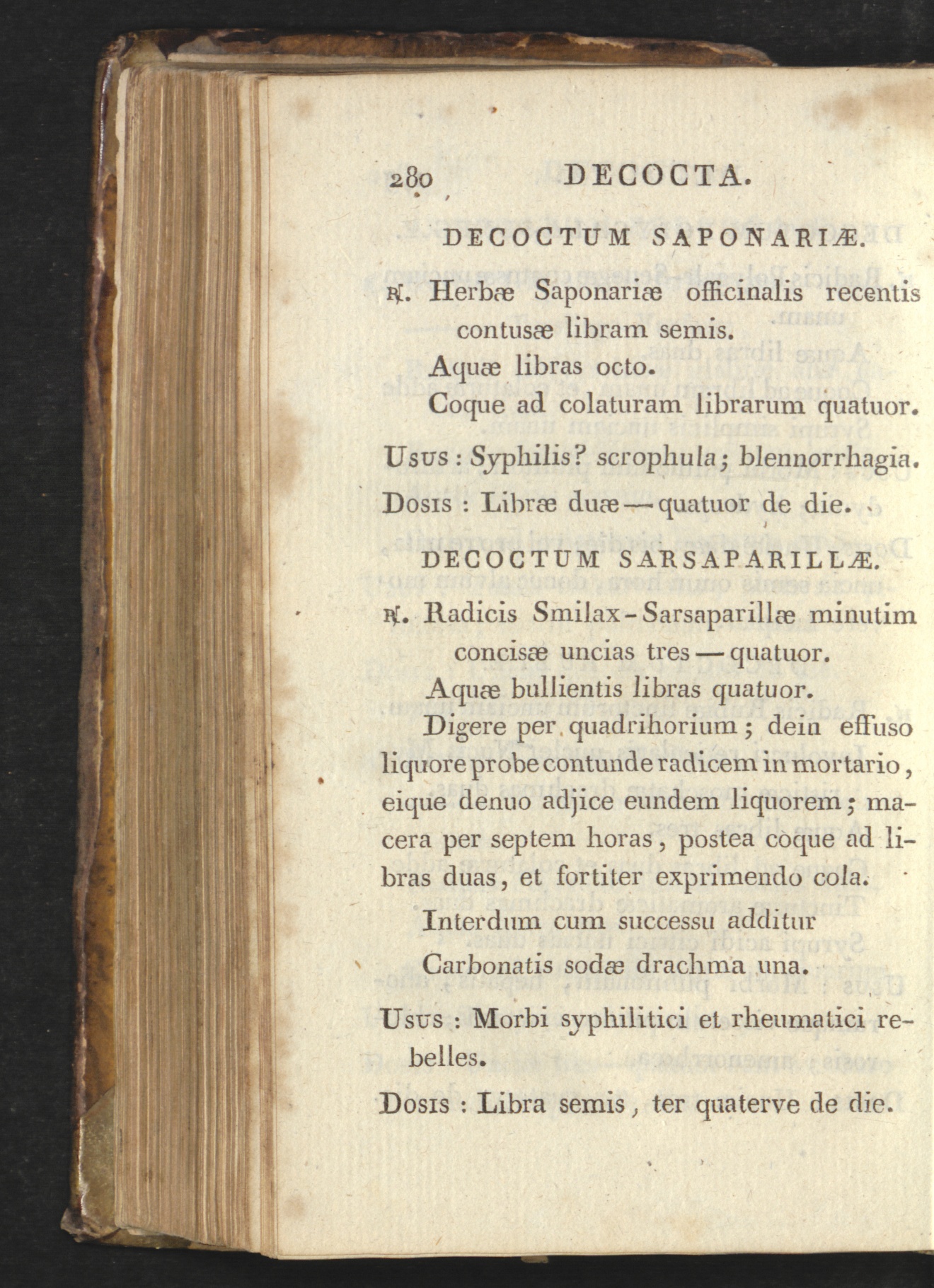 280 DECOCTA.

DECOCTUM SAPONARIÆ.

℞. Herbæ Saponariæ officinalis recentis contusæ libram semis.

Aquæ libras octo.

Coque ad colaturam librarum quatuor.

Usus : Syphilis? scrophula; blennorrhagia.

Dosis : Libræ duæ — quatuor de die.

DECOCTUM SARSAPARILLÆ.

℞. Radicis Smilax-Sarsaparillæ minutim concisæ uncias tres — quatuor.

Aquæ bullientis libras quatuor.

Digere per quadrihorium; dein effuso liquore probe contunde radicem in mortario, eique denuo adjice eundem liquorem; macera per septem horas, postea coque ad libras duas, et fortiter exprimendo cola.

Interdum cum successu additur

Carbonatis sodæ drachma una.

Usus : Morbi syphilitici et rheumatici rebelles.

Dosis : Libra semis, ter quaterve de die.